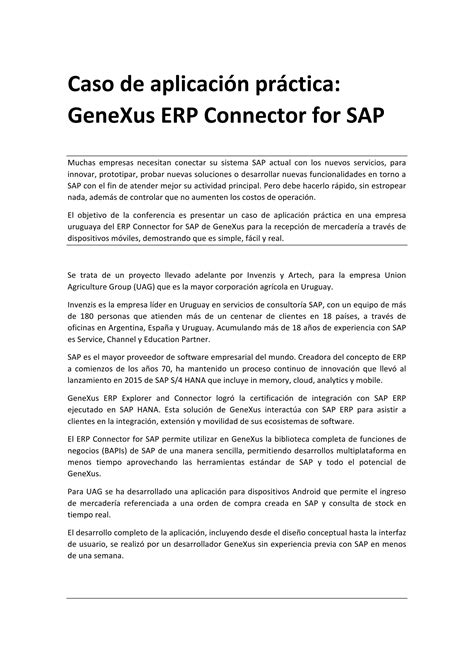 Caso de aplicación práctica:
GeneXus ERP Connector for SAP

Muchas empresas necesitan conectar su sistema SAP actual con los nuevos servicios, para innovar, prototipar, probar nuevas soluciones o desarrollar nuevas funcionalidades en torno a SAP con el fin de atender mejor su actividad principal. Pero debe hacerlo rápido, sin estropear nada, además de controlar que no aumenten los costos de operación.

El objetivo de la conferencia es presentar un caso de aplicación práctica en una empresa uruguaya del ERP Connector for SAP de GeneXus para la recepción de mercadería a través de dispositivos móviles, demostrando que es simple, fácil y real.

Se trata de un proyecto llevado adelante por Invenzis y Artech, para la empresa Union Agriculture Group (UAG) que es la mayor corporación agrícola en Uruguay.

Invenzis es la empresa líder en Uruguay en servicios de consultoría SAP, con un equipo de más de 180 personas que atienden más de un centenar de clientes en 18 países, a través de oficinas en Argentina, España y Uruguay. Acumulando más de 18 años de experiencia con SAP es Service, Channel y Education Partner.

SAP es el mayor proveedor de software empresarial del mundo. Creadora del concepto de ERP a comienzos de los años 70, ha mantenido un proceso continuo de innovación que llevó al lanzamiento en 2015 de SAP S/4 HANA que incluye in memory, cloud, analytics y mobile.

GeneXus ERP Explorer and Connector logró la certificación de integración con SAP ERP ejecutado en SAP HANA. Esta solución de GeneXus interactúa con SAP ERP para asistir a clientes en la integración, extensión y movilidad de sus ecosistemas de software.

El ERP Connector for SAP permite utilizar en GeneXus la biblioteca completa de funciones de negocios (BAPIs) de SAP de una manera sencilla, permitiendo desarrollos multiplataforma en menos tiempo aprovechando las herramientas estándar de SAP y todo el potencial de GeneXus.

Para UAG se ha desarrollado una aplicación para dispositivos Android que permite el ingreso de mercadería referenciada a una orden de compra creada en SAP y consulta de stock en tiempo real.

El desarrollo completo de la aplicación, incluyendo desde el diseño conceptual hasta la interfaz de usuario, se realizó por un desarrollador GeneXus sin experiencia previa con SAP en menos de una semana.